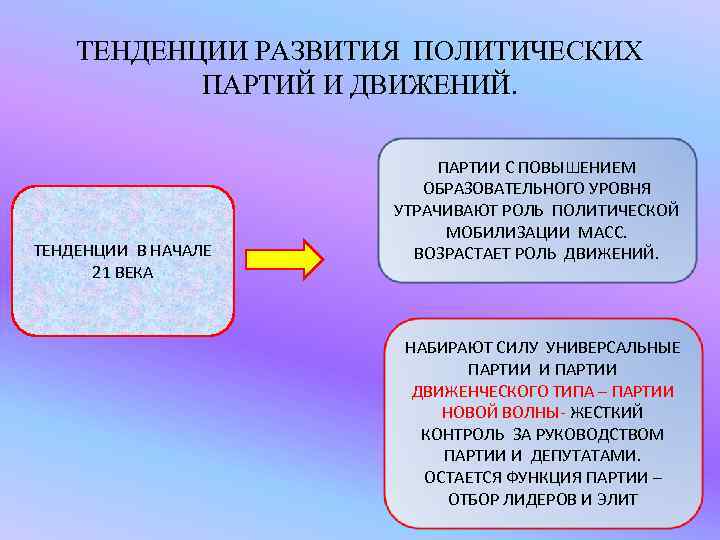 ТЕНДЕНЦИИ РАЗВИТИЯ ПОЛИТИЧЕСКИХ ПАРТИЙ И ДВИЖЕНИЙ.

ТЕНДЕНЦИИ В НАЧАЛЕ 21 ВЕКА

ПАРТИИ С ПОВЫШЕНИЕМ ОБРАЗОВАТЕЛЬНОГО УРОВНЯ УТРАЧИВАЮТ РОЛЬ ПОЛИТИЧЕСКОЙ МОБИЛИЗАЦИИ МАСС. ВОЗРАСТАЕТ РОЛЬ ДВИЖЕНИЙ.

НАБИРАЮТ СИЛУ УНИВЕРСАЛЬНЫЕ ПАРТИИ И ПАРТИИ ДВИЖЕНЧЕСКОГО ТИПА – ПАРТИИ НОВОЙ ВОЛНЫ- ЖЕСТКИЙ КОНТРОЛЬ ЗА РУКОВОДСТВОМ ПАРТИИ И ДЕПУТАТАМИ. ОСТАЕТСЯ ФУНКЦИЯ ПАРТИИ – ОТБОР ЛИДЕРОВ И ЭЛИТ